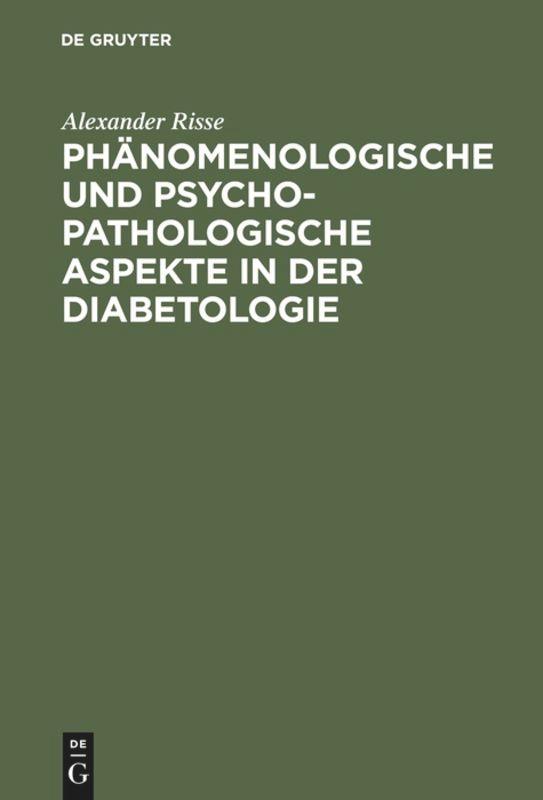 DE GRUYTER

Alexander Risse

PHÄNOMENOLOGISCHE UND PSYCHOPATHOLOGISCHE ASPEKTE IN DER DIABETOLOGIE

DE
G